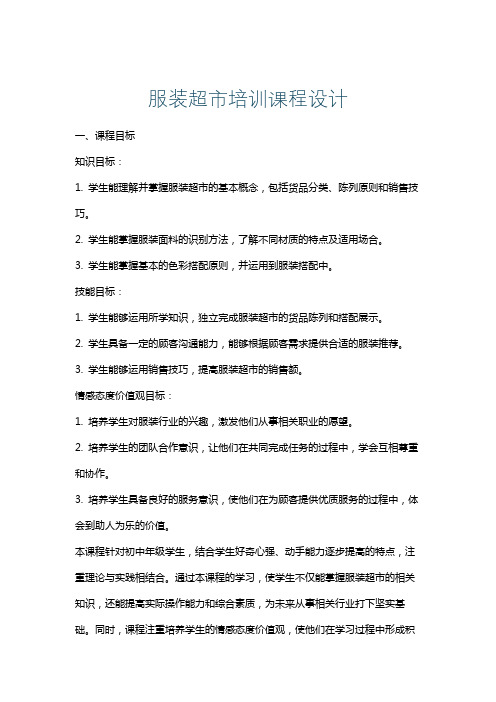 服装超市培训课程设计

一、课程目标

知识目标：

1. 学生能理解并掌握服装超市的基本概念，包括货品分类、陈列原则和销售技巧。

2. 学生能掌握服装面料的识别方法，了解不同材质的特点及适用场合。

3. 学生能掌握基本的色彩搭配原则，并运用到服装搭配中。

技能目标：

1. 学生能够运用所学知识，独立完成服装超市的货品陈列和搭配展示。

2. 学生具备一定的顾客沟通能力，能够根据顾客需求提供合适的服装推荐。

3. 学生能够运用销售技巧，提高服装超市的销售额。

情感态度价值观目标：

1. 培养学生对服装行业的兴趣，激发他们从事相关职业的愿望。

2. 培养学生的团队合作意识，让他们在共同完成任务的过程中，学会互相尊重和协作。

3. 培养学生具备良好的服务意识，使他们在为顾客提供优质服务的过程中，体会到助人为乐的价值。

本课程针对初中年级学生，结合学生好奇心强、动手能力逐步提高的特点，注重理论与实践相结合。通过本课程的学习，使学生不仅能掌握服装超市的相关知识，还能提高实际操作能力和综合素质，为未来从事相关行业打下坚实基础。同时，课程注重培养学生的情感态度价值观，使他们在学习过程中形成积